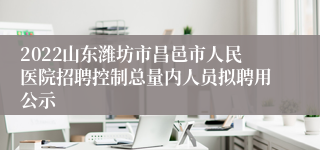 2022山东潍坊市昌邑市人民医院招聘控制总量内人员拟聘用公示